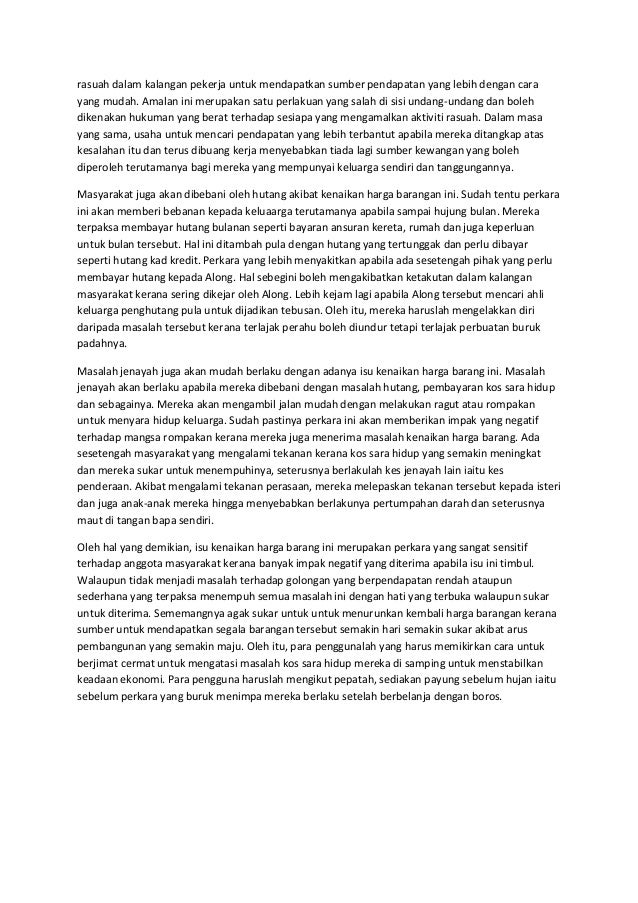 rasuah dalam kalangan pekerja untuk mendapatkan sumber pendapatan yang lebih dengan cara yang mudah. Amalan ini merupakan satu perlakuan yang salah di sisi undang-undang dan boleh dikenakan hukuman yang berat terhadap sesiapa yang mengamalkan aktiviti rasuah. Dalam masa yang sama, usaha untuk mencari pendapatan yang lebih terbantut apabila mereka ditangkap atas kesalahan itu dan terus dibuang kerja menyebabkan tiada lagi sumber kewangan yang boleh diperoleh terutamanya bagi mereka yang mempunyai keluarga sendiri dan tanggungannya.

Masyarakat juga akan dibebani oleh hutang akibat kenaikan harga barangan ini. Sudah tentu perkara ini akan memberi bebanan kepada keluaarga terutamanya apabila sampai hujung bulan. Mereka terpaksa membayar hutang bulanan seperti bayaran ansuran kereta, rumah dan juga keperluan untuk bulan tersebut. Hal ini ditambah pula dengan hutang yang tertunggak dan perlu dibayar seperti hutang kad kredit. Perkara yang lebih menyakitkan apabila ada sesetengah pihak yang perlu membayar hutang kepada Along. Hal sebegini boleh mengakibatkan ketakutan dalam kalangan masyarakat kerana sering dikejar oleh Along. Lebih kejam lagi apabila Along tersebut mencari ahli keluarga penghutang pula untuk dijadikan tebusan. Oleh itu, mereka haruslah mengelakkan diri daripada masalah tersebut kerana terlajak perahu boleh diundur tetapi terlajak perbuatan buruk padahnya.

Masalah jenayah juga akan mudah berlaku dengan adanya isu kenaikan harga barang ini. Masalah jenayah akan berlaku apabila mereka dibebani dengan masalah hutang, pembayaran kos sara hidup dan sebagainya. Mereka akan mengambil jalan mudah dengan melakukan ragut atau rompakan untuk menyara hidup keluarga. Sudah pastinya perkara ini akan memberikan impak yang negatif terhadap mangsa rompakan kerana mereka juga menerima masalah kenaikan harga barang. Ada sesetengah masyarakat yang mengalami tekanan kerana kos sara hidup yang semakin meningkat dan mereka sukar untuk menempuhinya, seterusnya berlakulah kes jenayah lain iaitu kes penderaan. Akibat mengalami tekanan perasaan, mereka melepaskan tekanan tersebut kepada isteri dan juga anak-anak mereka hingga menyebabkan berlakunya pertumpahan darah dan seterusnya maut di tangan bapa sendiri.

Oleh hal yang demikian, isu kenaikan harga barang ini merupakan perkara yang sangat sensitif terhadap anggota masyarakat kerana banyak impak negatif yang diterima apabila isu ini timbul. Walaupun tidak menjadi masalah terhadap golongan yang berpendapatan rendah ataupun sederhana yang terpaksa menempuh semua masalah ini dengan hati yang terbuka walaupun sukar untuk diterima. Sememangnya agak sukar untuk untuk menurunkan kembali harga barangan kerana sumber untuk mendapatkan segala barangan tersebut semakin hari semakin sukar akibat arus pembangunan yang semakin maju. Oleh itu, para penggunalah yang harus memikirkan cara untuk berjimat cermat untuk mengatasi masalah kos sara hidup mereka di samping untuk menstabilkan keadaan ekonomi. Para pengguna haruslah mengikut pepatah, sediakan payung sebelum hujan iaitu sebelum perkara yang buruk menimpa mereka berlaku setelah berbelanja dengan boros.